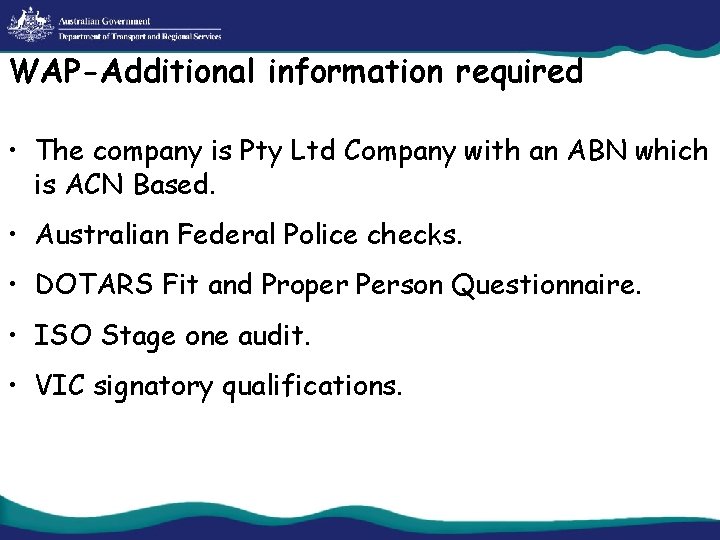 Australian Government
Department of Transport and Regional Services

WAP-Additional information required

• The company is Pty Ltd Company with an ABN which is ACN Based.
• Australian Federal Police checks.
• DOTARS Fit and Proper Person Questionnaire.
• ISO Stage one audit.
• VIC signatory qualifications.